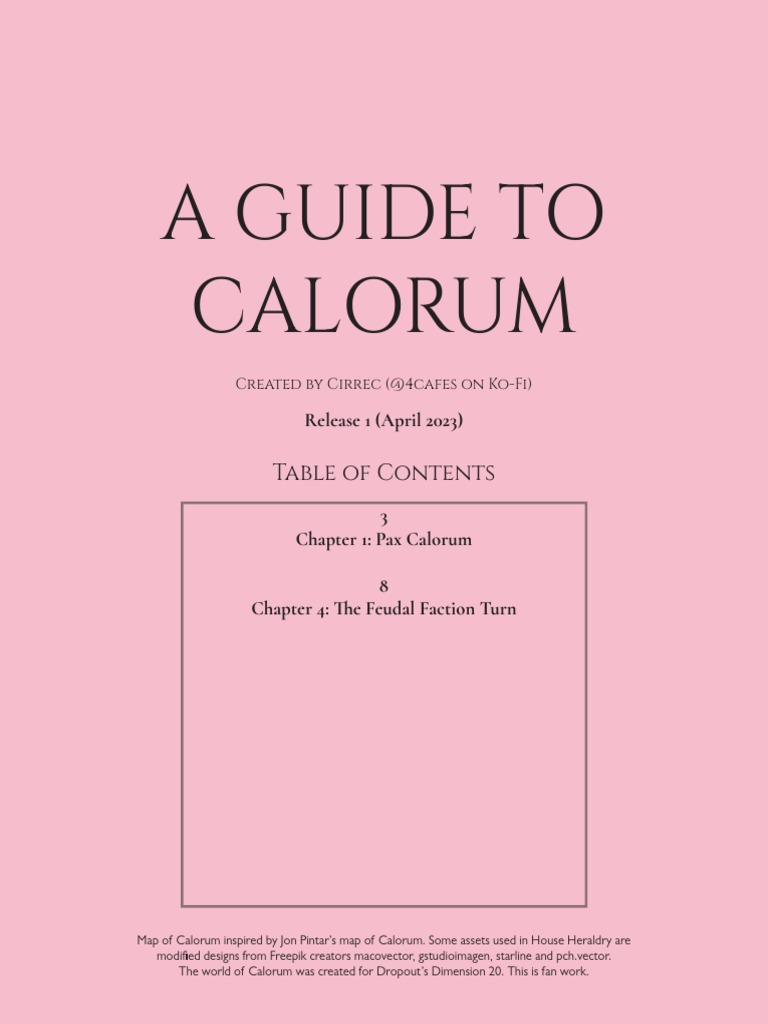 A GUIDE TO CALORUM

Created by Cirrec (@4cafes on Ko-Fi)

Release 1 (April 2023)

Table of Contents

3
Chapter 1: Pax Calorum

8
Chapter 4: The Feudal Faction Turn

Map of Calorum inspired by Jon Pintar's map of Calorum. Some assets used in House Heraldry are modified designs from Freepik creators macovector, gstudioimagen, starline and pch.vector. The world of Calorum was created for Dropout's Dimension 20. This is fan work.